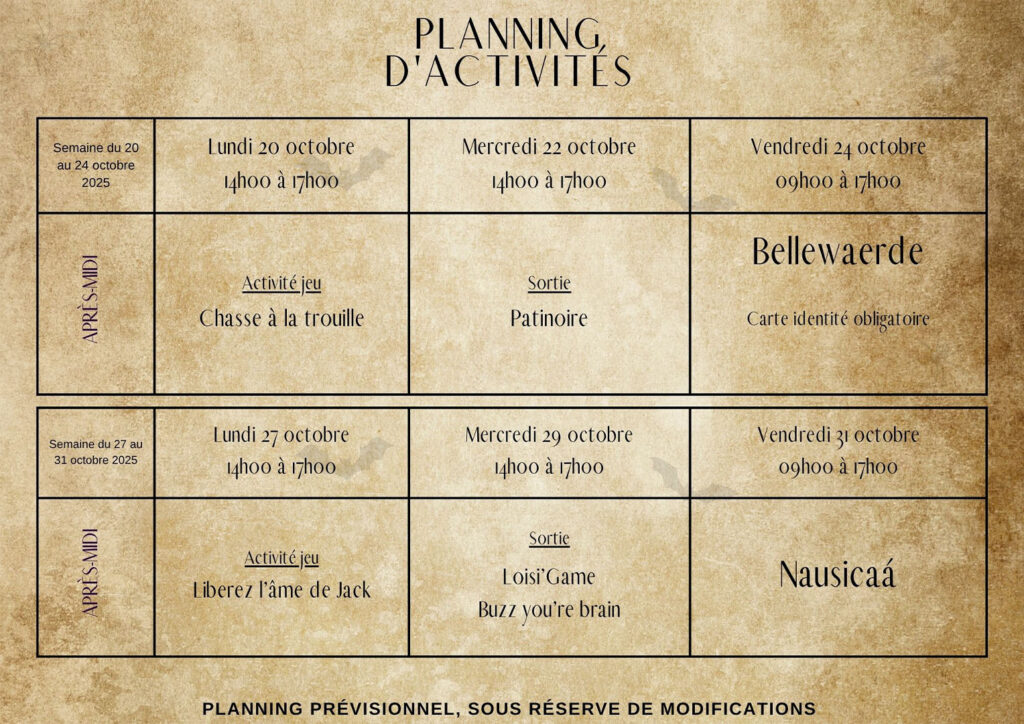 PLANNING D'ACTIVITÉS

| Semaine du 20 au 24 octobre 2025 | Lundi 20 octobre 14h00 à 17h00 | Mercredi 22 octobre 14h00 à 17h00 | Vendredi 24 octobre 09h00 à 17h00 |
|---|---|---|---|
| APRÈS-MIDI | Activité jeu Chasse à la trouille | Sortie Patinoire | Bellewaerde Carte identité obligatoire |

| Semaine du 27 au 31 octobre 2025 | Lundi 27 octobre 14h00 à 17h00 | Mercredi 29 octobre 14h00 à 17h00 | Vendredi 31 octobre 09h00 à 17h00 |
|---|---|---|---|
| APRÈS-MIDI | Activité jeu Liberez l'âme de Jack | Sortie Loisi'Game Buzz you're brain | Nausicaá |

PLANNING PRÉVISIONNEL, SOUS RÉSERVE DE MODIFICATIONS